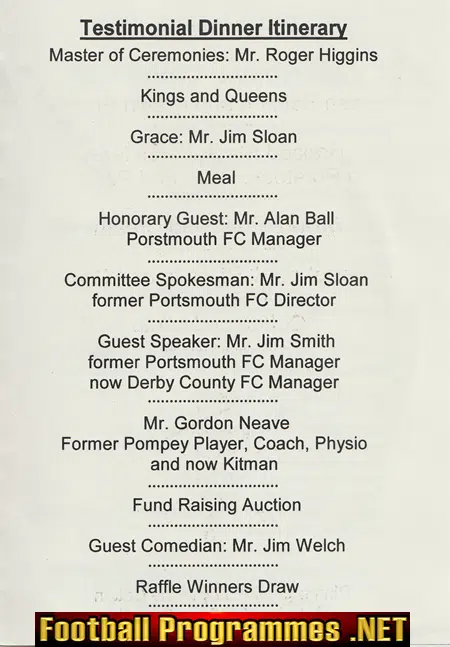 Testimonial Dinner Itinerary

Master of Ceremonies: Mr. Roger Higgins

..............................

Kings and Queens

..............................

Grace: Mr. Jim Sloan

..............................

Meal

..............................

Honorary Guest: Mr. Alan Ball
Porstmouth FC Manager

..............................

Committee Spokesman: Mr. Jim Sloan
former Portsmouth FC Director

..............................

Guest Speaker: Mr. Jim Smith
former Portsmouth FC Manager
now Derby County FC Manager

..............................

Mr. Gordon Neave
Former Pompey Player, Coach, Physio
and now Kitman

..............................

Fund Raising Auction

..............................

Guest Comedian: Mr. Jim Welch

..............................

Raffle Winners Draw

..............................

Football Programmes .NET